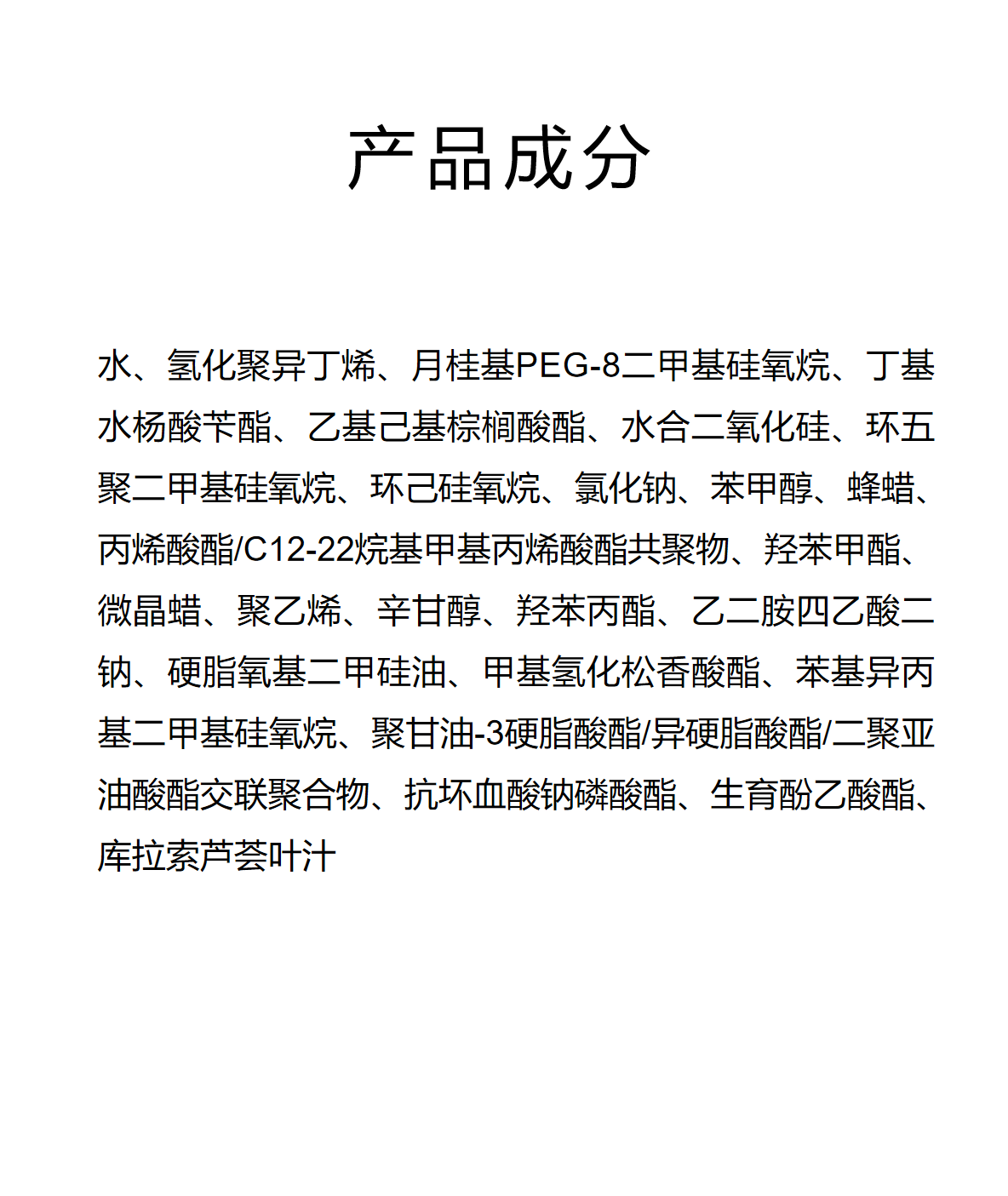 产品成分

水、氢化聚异丁烯、月桂基PEG-8二甲基硅氧烷、丁基水杨酸苄酯、乙基己基棕榈酸酯、水合二氧化硅、环五聚二甲基硅氧烷、环己硅氧烷、氯化钠、苯甲醇、蜂蜡、丙烯酸酯/C12-22烷基甲基丙烯酸酯共聚物、羟苯甲酯、微晶蜡、聚乙烯、辛甘醇、羟苯丙酯、乙二胺四乙酸二钠、硬脂氧基二甲硅油、甲基氢化松香酸酯、苯基异丙基二甲基硅氧烷、聚甘油-3硬脂酸酯/异硬脂酸酯/二聚亚油酸酯交联聚合物、抗坏血酸钠磷酸酯、生育酚乙酸酯、库拉索芦荟叶汁